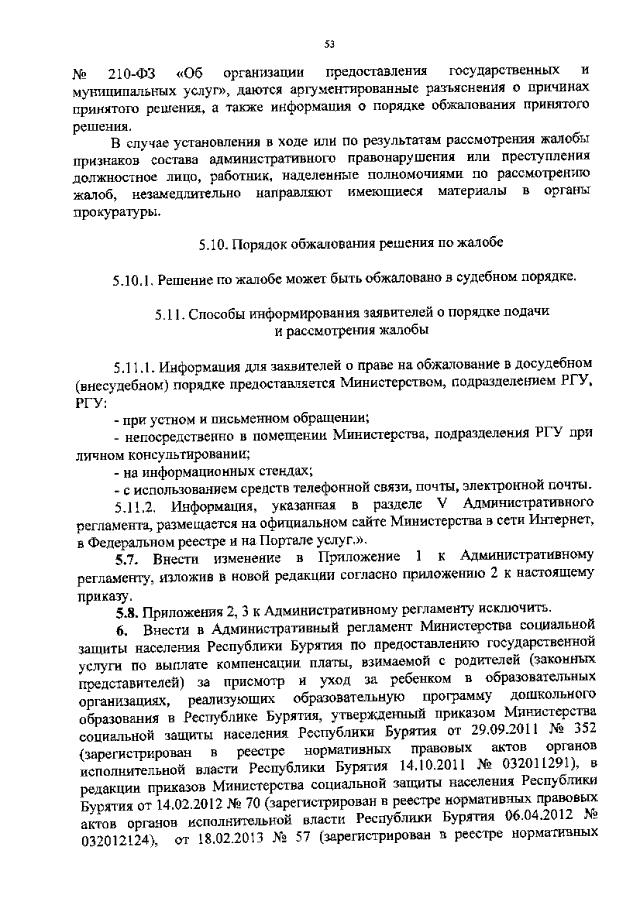 53

№ 210-ФЗ «Об организации предоставления государственных и муниципальных услуг», даются аргументированные разъяснения о причинах принятого решения, а также информация о порядке обжалования принятого решения.

В случае установления в ходе или по результатам рассмотрения жалобы признаков состава административного правонарушения или преступления должностное лицо, работник, наделенные полномочиями по рассмотрению жалоб, незамедлительно направляют имеющиеся материалы в органы прокуратуры.

5.10. Порядок обжалования решения по жалобе

5.10.1. Решение по жалобе может быть обжаловано в судебном порядке.

5.11. Способы информирования заявителей о порядке подачи и рассмотрения жалобы

5.11.1. Информация для заявителей о праве на обжалование в досудебном (внесудебном) порядке предоставляется Министерством, подразделением РГУ, РГУ:

- при устном и письменном обращении;

- непосредственно в помещении Министерства, подразделения РГУ при личном консультировании;

- на информационных стендах;

- с использованием средств телефонной связи, почты, электронной почты.

5.11.2. Информация, указанная в разделе V Административного регламента, размещается на официальном сайте Министерства в сети Интернет, в Федеральном реестре и на Портале услуг.».

5.7. Внести изменение в Приложение 1 к Административному регламенту, изложив в новой редакции согласно приложению 2 к настоящему приказу.

5.8. Приложения 2, 3 к Административному регламенту исключить.

6. Внести в Административный регламент Министерства социальной защиты населения Республики Бурятия по предоставлению государственной услуги по выплате компенсации платы, взимаемой с родителей (законных представителей) за присмотр и уход за ребенком в образовательных организациях, реализующих образовательную программу дошкольного образования в Республике Бурятия, утвержденный приказом Министерства социальной защиты населения Республики Бурятия от 29.09.2011 № 352 (зарегистрирован в реестре нормативных правовых актов органов исполнительной власти Республики Бурятия 14.10.2011 № 032011291), в редакции приказов Министерства социальной защиты населения Республики Бурятия от 14.02.2012 № 70 (зарегистрирован в реестре нормативных правовых актов органов исполнительной власти Республики Бурятия 06.04.2012 № 032012124), от 18.02.2013 № 57 (зарегистрирован в реестре нормативных